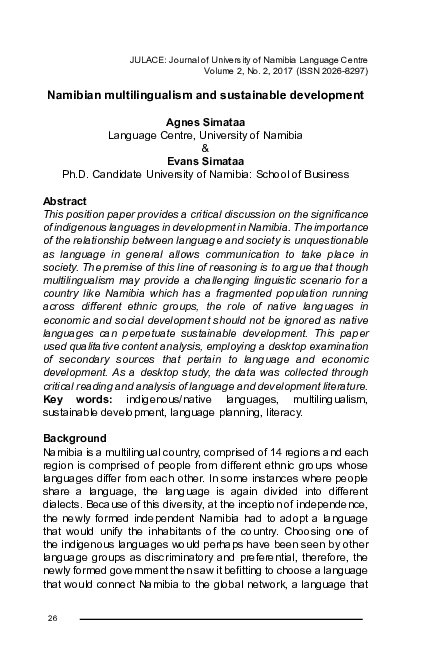 JULACE: Journal of University of Namibia Language Centre
Volume 2, No. 2, 2017 (ISSN 2026-8297)

Namibian multilingualism and sustainable development

Agnes Simataa
Language Centre, University of Namibia
&
Evans Simataa
Ph.D. Candidate University of Namibia: School of Business

Abstract
This position paper provides a critical discussion on the significance of indigenous languages in development in Namibia. The importance of the relationship between language and society is unquestionable as language in general allows communication to take place in society. The premise of this line of reasoning is to argue that though multilingualism may provide a challenging linguistic scenario for a country like Namibia which has a fragmented population running across different ethnic groups, the role of native languages in economic and social development should not be ignored as native languages can perpetuate sustainable development. This paper used qualitative content analysis, employing a desktop examination of secondary sources that pertain to language and economic development. As a desktop study, the data was collected through critical reading and analysis of language and development literature.
Key words: indigenous/native languages, multilingualism, sustainable development, language planning, literacy.

Background
Namibia is a multilingual country, comprised of 14 regions and each region is comprised of people from different ethnic groups whose languages differ from each other. In some instances where people share a language, the language is again divided into different dialects. Because of this diversity, at the inception of independence, the newly formed independent Namibia had to adopt a language that would unify the inhabitants of the country. Choosing one of the indigenous languages would perhaps have been seen by other language groups as discriminatory and preferential, therefore, the newly formed government then saw it befitting to choose a language that would connect Namibia to the global network, a language that

26